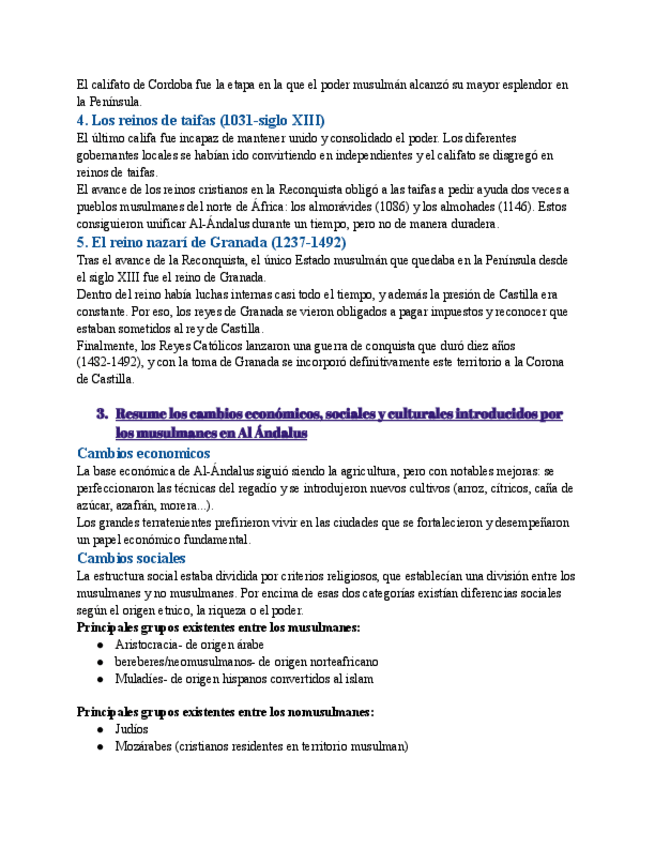 El califato de Cordoba fue la etapa en la que el poder musulmán alcanzó su mayor esplendor en la Península.

4. Los reinos de taifas (1031-siglo XIII)

El último califa fue incapaz de mantener unido y consolidado el poder. Los diferentes gobernantes locales se habían ido convirtiendo en independientes y el califato se disgregó en reinos de taifas.
El avance de los reinos cristianos en la Reconquista obligó a las taifas a pedir ayuda dos veces a pueblos musulmanes del norte de África: los almorávides (1086) y los almohades (1146). Estos consiguieron unificar Al-Ándalus durante un tiempo, pero no de manera duradera.

5. El reino nazarí de Granada (1237-1492)

Tras el avance de la Reconquista, el único Estado musulmán que quedaba en la Península desde el siglo XIII fue el reino de Granada.
Dentro del reino había luchas internas casi todo el tiempo, y además la presión de Castilla era constante. Por eso, los reyes de Granada se vieron obligados a pagar impuestos y reconocer que estaban sometidos al rey de Castilla.
Finalmente, los Reyes Católicos lanzaron una guerra de conquista que duró diez años (1482-1492), y con la toma de Granada se incorporó definitivamente este territorio a la Corona de Castilla.

3. Resume los cambios económicos, sociales y culturales introducidos por los musulmanes en Al Ándalus

Cambios economicos

La base económica de Al-Ándalus siguió siendo la agricultura, pero con notables mejoras: se perfeccionaron las técnicas del regadío y se introdujeron nuevos cultivos (arroz, cítricos, caña de azúcar, azafrán, morera...).
Los grandes terratenientes prefirieron vivir en las ciudades que se fortalecieron y desempeñaron un papel económico fundamental.

Cambios sociales

La estructura social estaba dividida por criterios religiosos, que establecían una división entre los musulmanes y no musulmanes. Por encima de esas dos categorías existían diferencias sociales según el origen etnico, la riqueza o el poder.
Principales grupos existentes entre los musulmanes:
● Aristocracia- de origen árabe
● bereberes/neomusulmanos- de origen norteafricano
● Muladíes- de origen hispanos convertidos al islam

Principales grupos existentes entre los nomusulmanes:
● Judíos
● Mozárabes (cristianos residentes en territorio musulman)